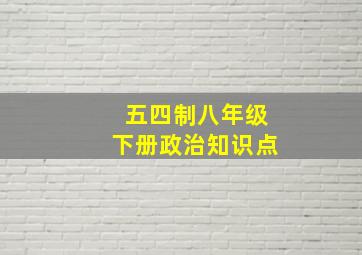 五四制八年级
下册政治知识点